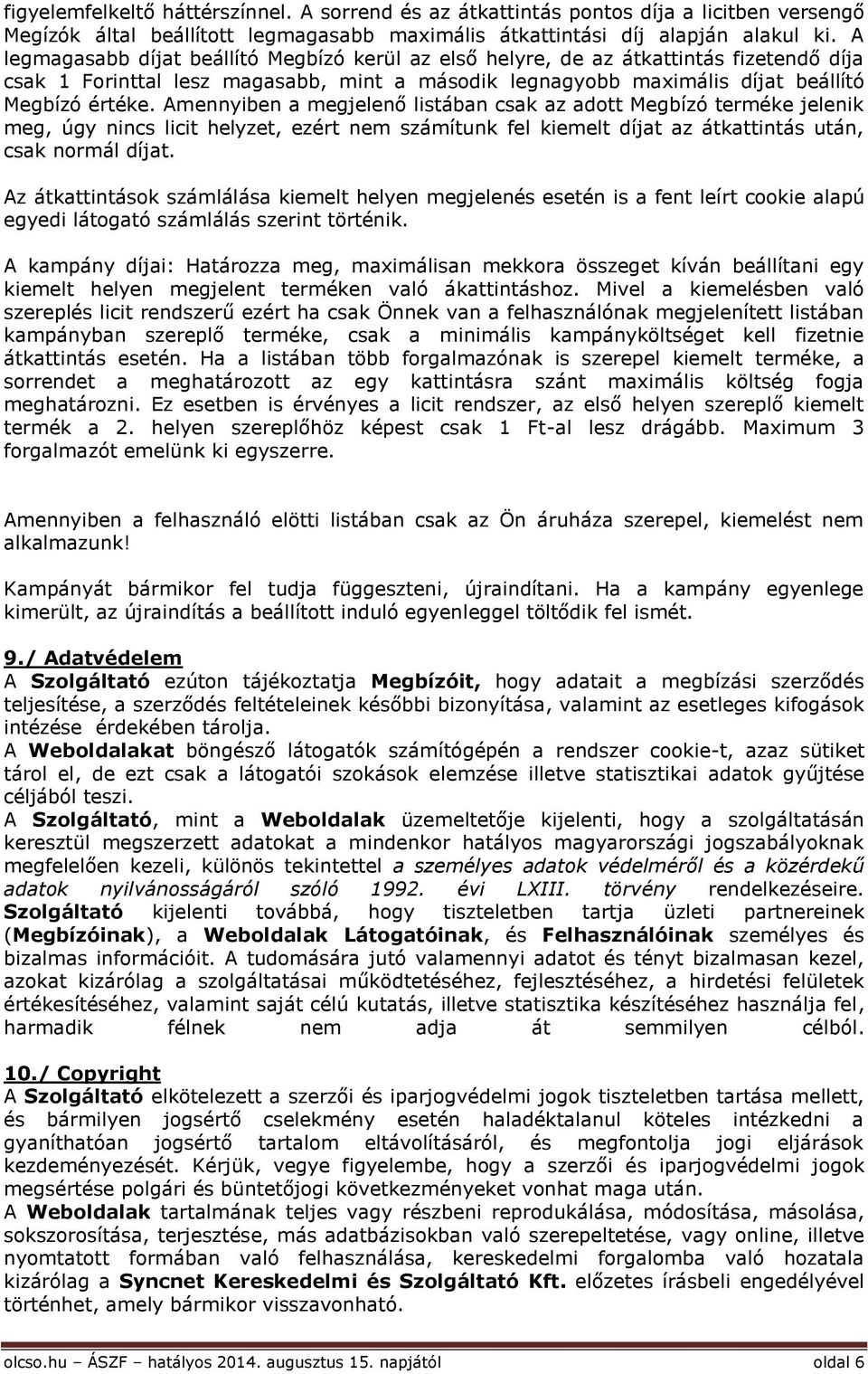 figyelemfelkeltő háttérszínnel. A sorrend és az átkattintás pontos díja a licitben versengő Megízók által beállított legmagasabb maximális átkattintási díj alapján alakul ki. A legmagasabb díjat beállító Megbízó kerül az első helyre, de az átkattintás fizetendő díja csak 1 Forinttal lesz magasabb, mint a második legnagyobb maximális díjat beállító Megbízó értéke. Amennyiben a megjelenő listában csak az adott Megbízó terméke jelenik meg, úgy nincs licit helyzet, ezért nem számítunk fel kiemelt díjat az átkattintás után, csak normál díjat.

Az átkattintások számlálása kiemelt helyen megjelenés esetén is a fent leírt cookie alapú egyedi látogató számlálás szerint történik.

A kampány díjai: Határozza meg, maximálisan mekkora összeget kíván beállítani egy kiemelt helyen megjelent terméken való ákattintáshoz. Mivel a kiemelésben való szereplés licit rendszerű ezért ha csak Önnek van a felhasználónak megjelenített listában kampányban szereplő terméke, csak a minimális kampányköltséget kell fizetnie átkattintás esetén. Ha a listában több forgalmazónak is szerepel kiemelt terméke, a sorrendet a meghatározott az egy kattintásra szánt maximális költség fogja meghatározni. Ez esetben is érvényes a licit rendszer, az első helyen szereplő kiemelt termék a 2. helyen szereplőhöz képest csak 1 Ft-al lesz drágább. Maximum 3 forgalmazót emelünk ki egyszerre.

Amennyiben a felhasználó elötti listában csak az Ön áruháza szerepel, kiemelést nem alkalmazunk!

Kampányát bármikor fel tudja függeszteni, újraindítani. Ha a kampány egyenlege kimerült, az újraindítás a beállított induló egyenleggel töltődik fel ismét.

9./ Adatvédelem
A Szolgáltató ezúton tájékoztatja Megbízóit, hogy adatait a megbízási szerződés teljesítése, a szerződés feltételeinek későbbi bizonyítása, valamint az esetleges kifogások intézése érdekében tárolja.
A Weboldalakat böngésző látogatók számítógépén a rendszer cookie-t, azaz sütiket tárol el, de ezt csak a látogatói szokások elemzése illetve statisztikai adatok gyűjtése céljából teszi.
A Szolgáltató, mint a Weboldalak üzemeltetője kijelenti, hogy a szolgáltatásán keresztül megszerzett adatokat a mindenkor hatályos magyarországi jogszabályoknak megfelelően kezeli, különös tekintettel a személyes adatok védelméről és a közérdekű adatok nyilvánosságáról szóló 1992. évi LXIII. törvény rendelkezéseire. Szolgáltató kijelenti továbbá, hogy tiszteletben tartja üzleti partnereinek (Megbízóinak), a Weboldalak Látogatóinak, és Felhasználóinak személyes és bizalmas információit. A tudomására jutó valamennyi adatot és tényt bizalmasan kezel, azokat kizárólag a szolgáltatásai működtetéséhez, fejlesztéséhez, a hirdetési felületek értékesítéséhez, valamint saját célú kutatás, illetve statisztika készítéséhez használja fel, harmadik félnek nem adja át semmilyen célból.

10./ Copyright
A Szolgáltató elkötelezett a szerzői és iparjogvédelmi jogok tiszteletben tartása mellett, és bármilyen jogsértő cselekmény esetén haladéktalanul köteles intézkedni a gyaníthatóan jogsértő tartalom eltávolításáról, és megfontolja jogi eljárások kezdeményezését. Kérjük, vegye figyelembe, hogy a szerzői és iparjogvédelmi jogok megsértése polgári és büntetőjogi következményeket vonhat maga után.
A Weboldalak tartalmának teljes vagy részbeni reprodukálása, módosítása, másolása, sokszorosítása, terjesztése, más adatbázisokban való szerepeltetése, vagy online, illetve nyomtatott formában való felhasználása, kereskedelmi forgalomba való hozatala kizárólag a Syncnet Kereskedelmi és Szolgáltató Kft. előzetes írásbeli engedélyével történhet, amely bármikor visszavonható.

olcso.hu – ÁSZF – hatályos 2014. augusztus 15. napjától oldal 6